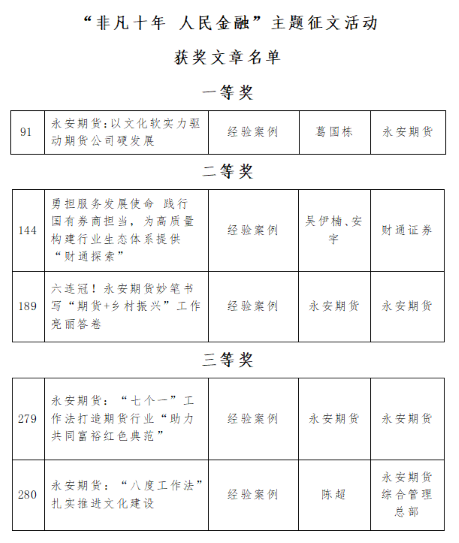 “非凡十年 人民金融”主题征文活动

获奖文章名单

一等奖

| 91 | 永安期货:以文化软实力驱动期货公司硬发展 | 经验案例 | 葛国栋 | 永安期货 |
|---|---|---|---|---|

二等奖

| 144 | 勇担服务发展使命 践行国有券商担当,为高质量构建行业生态体系提供“财通探索” | 经验案例 | 吴伊楠、安宇 | 财通证券 |
|---|---|---|---|---|
| 189 | 六连冠!永安期货妙笔书写“期货+乡村振兴”工作亮丽答卷 | 经验案例 | 永安期货 | 永安期货 |

三等奖

| 279 | 永安期货:“七个一”工作法打造期货行业“助力共同富裕红色典范” | 经验案例 | 永安期货 | 永安期货 |
|---|---|---|---|---|
| 280 | 永安期货:“八度工作法”扎实推进文化建设 | 经验案例 | 陈超 | 永安期货综合管理总部 |